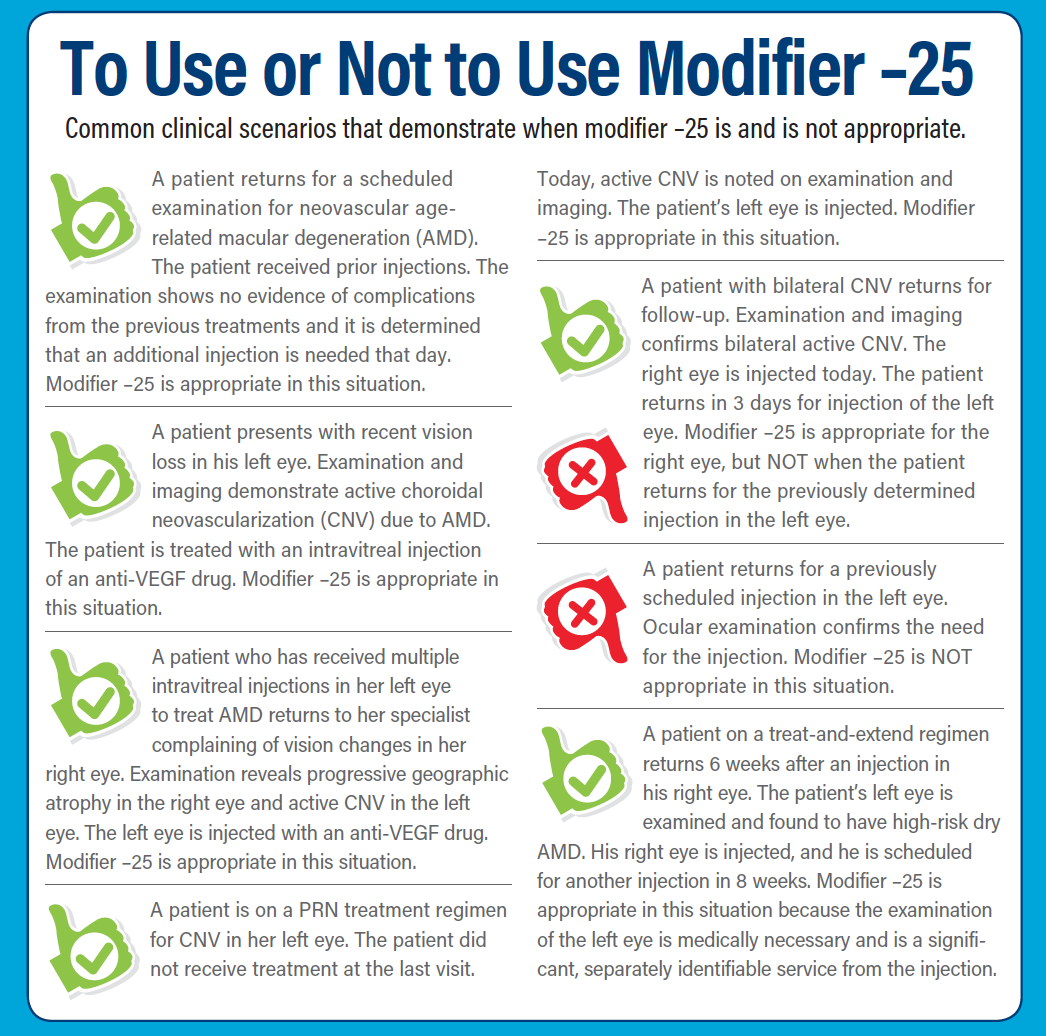 To Use or Not to Use Modifier –25

Common clinical scenarios that demonstrate when modifier –25 is and is not appropriate.

A patient returns for a scheduled examination for neovascular age-related macular degeneration (AMD). The patient received prior injections. The examination shows no evidence of complications from the previous treatments and it is determined that an additional injection is needed that day. Modifier –25 is appropriate in this situation.

A patient presents with recent vision loss in his left eye. Examination and imaging demonstrate active choroidal neovascularization (CNV) due to AMD. The patient is treated with an intravitreal injection of an anti-VEGF drug. Modifier –25 is appropriate in this situation.

A patient who has received multiple intravitreal injections in her left eye to treat AMD returns to her specialist complaining of vision changes in her right eye. Examination reveals progressive geographic atrophy in the right eye and active CNV in the left eye. The left eye is injected with an anti-VEGF drug. Modifier –25 is appropriate in this situation.

A patient is on a PRN treatment regimen for CNV in her left eye. The patient did not receive treatment at the last visit. Today, active CNV is noted on examination and imaging. The patient's left eye is injected. Modifier –25 is appropriate in this situation.

A patient with bilateral CNV returns for follow-up. Examination and imaging confirms bilateral active CNV. The right eye is injected today. The patient returns in 3 days for injection of the left eye. Modifier –25 is appropriate for the right eye, but NOT when the patient returns for the previously determined injection in the left eye.

A patient returns for a previously scheduled injection in the left eye. Ocular examination confirms the need for the injection. Modifier –25 is NOT appropriate in this situation.

A patient on a treat-and-extend regimen returns 6 weeks after an injection in his right eye. The patient's left eye is examined and found to have high-risk dry AMD. His right eye is injected, and he is scheduled for another injection in 8 weeks. Modifier –25 is appropriate in this situation because the examination of the left eye is medically necessary and is a significant, separately identifiable service from the injection.